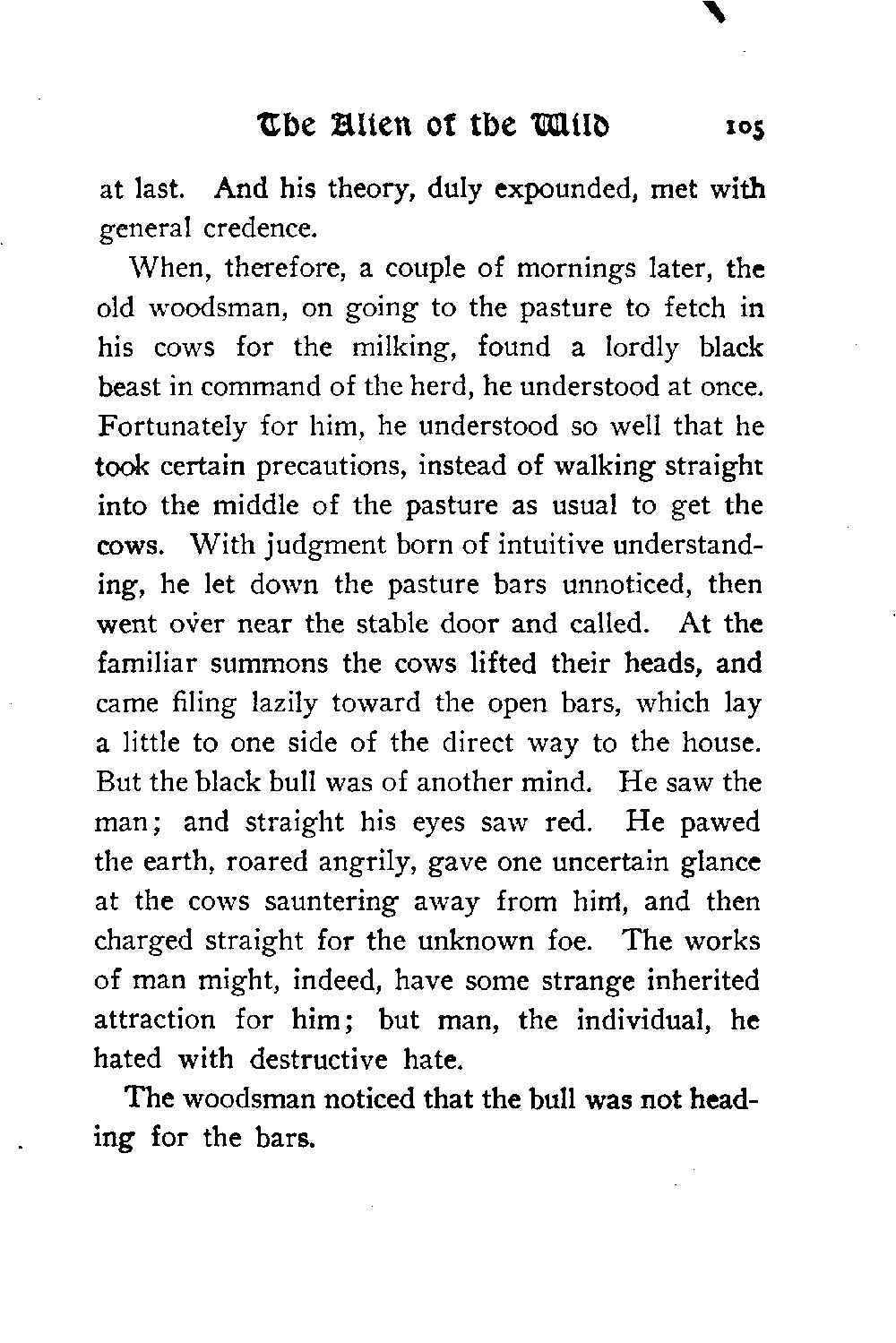 The Alien of the Wild 105

at last. And his theory, duly expounded, met with general credence.

When, therefore, a couple of mornings later, the old woodsman, on going to the pasture to fetch in his cows for the milking, found a lordly black beast in command of the herd, he understood at once. Fortunately for him, he understood so well that he took certain precautions, instead of walking straight into the middle of the pasture as usual to get the cows. With judgment born of intuitive understanding, he let down the pasture bars unnoticed, then went over near the stable door and called. At the familiar summons the cows lifted their heads, and came filing lazily toward the open bars, which lay a little to one side of the direct way to the house. But the black bull was of another mind. He saw the man; and straight his eyes saw red. He pawed the earth, roared angrily, gave one uncertain glance at the cows sauntering away from him, and then charged straight for the unknown foe. The works of man might, indeed, have some strange inherited attraction for him; but man, the individual, he hated with destructive hate.

The woodsman noticed that the bull was not heading for the bars.